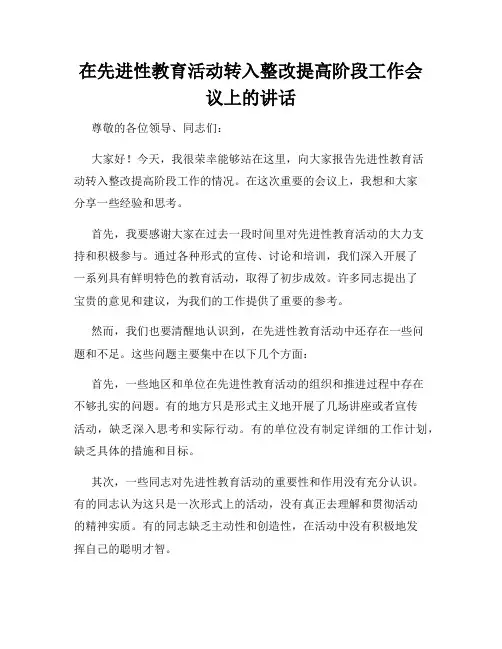 在先进性教育活动转入整改提高阶段工作会议上的讲话

尊敬的各位领导、同志们：

大家好！今天，我很荣幸能够站在这里，向大家报告先进性教育活动转入整改提高阶段工作的情况。在这次重要的会议上，我想和大家分享一些经验和思考。

首先，我要感谢大家在过去一段时间里对先进性教育活动的大力支持和积极参与。通过各种形式的宣传、讨论和培训，我们深入开展了一系列具有鲜明特色的教育活动，取得了初步成效。许多同志提出了宝贵的意见和建议，为我们的工作提供了重要的参考。

然而，我们也要清醒地认识到，在先进性教育活动中还存在一些问题和不足。这些问题主要集中在以下几个方面：

首先，一些地区和单位在先进性教育活动的组织和推进过程中存在不够扎实的问题。有的地方只是形式主义地开展了几场讲座或者宣传活动，缺乏深入思考和实际行动。有的单位没有制定详细的工作计划，缺乏具体的措施和目标。

其次，一些同志对先进性教育活动的重要性和作用没有充分认识。有的同志认为这只是一次形式上的活动，没有真正去理解和贯彻活动的精神实质。有的同志缺乏主动性和创造性，在活动中没有积极地发挥自己的聪明才智。